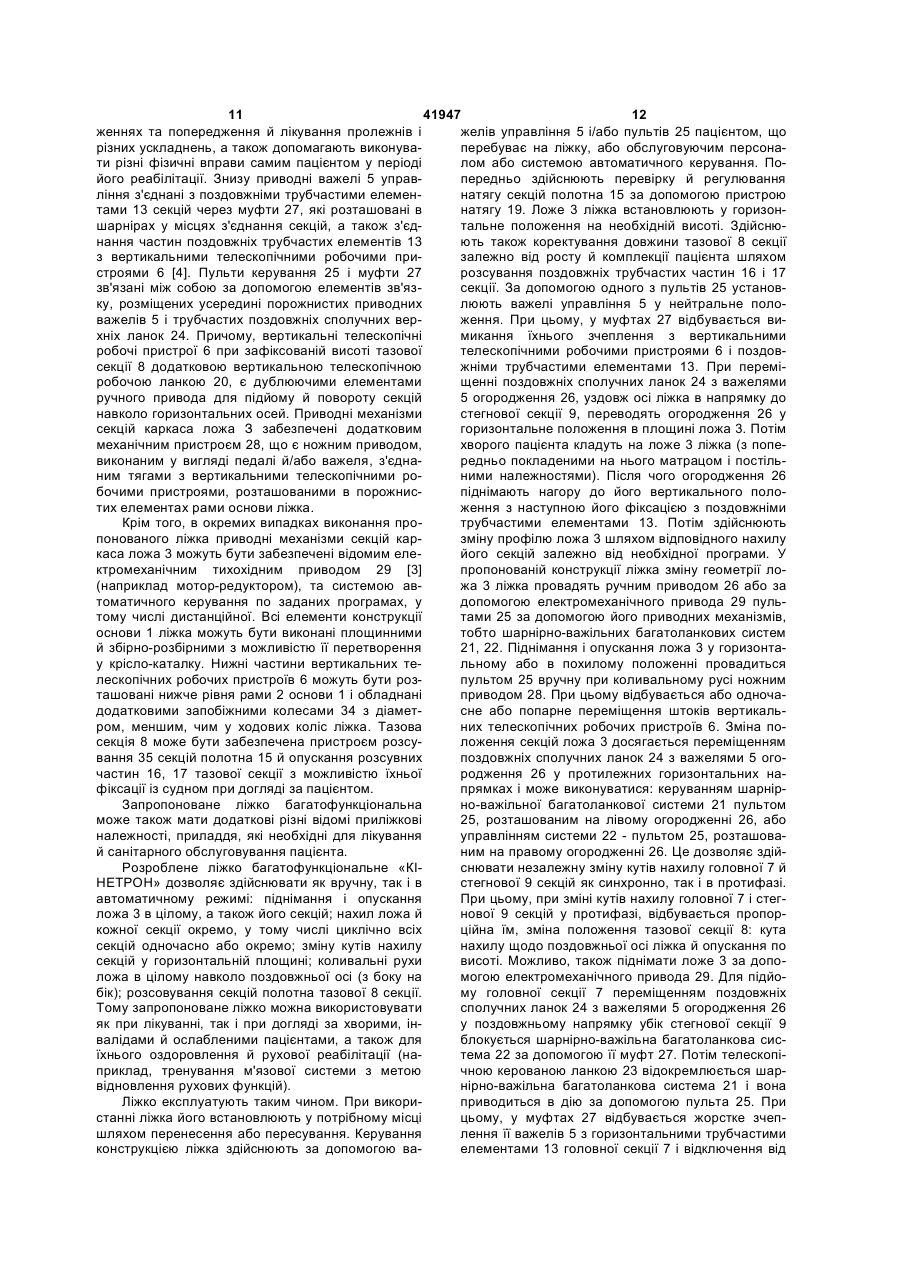 11 41947 12

женнях та попередження й лікування пролежнів і різних ускладнень, а також допомагають виконувати різні фізичні вправи самим пацієнтом у періоді його реабілітації. Знизу приводні важелі 5 управління з'єднані з поздовжніми трубчастими елементами 13 секцій через муфти 27, які розташовані в шарнірах у місцях з'єднання секцій, а також з'єднання частин поздовжніх трубчастих елементів 13 з вертикальними телескопічними робочими пристроями 6 [4]. Пульти керування 25 і муфти 27 зв'язані між собою за допомогою елементів зв'язку, розміщених усередині порожнистих приводних важелів 5 і трубчастих поздовжніх сполучних верхніх ланок 24. Причому, вертикальні телескопічні робочі пристрої 6 при зафіксованій висоті тазової секції 8 додатковою вертикальною телескопічною робочою ланкою 20, є дублюючими елементами ручного привода для підйому й повороту секцій навколо горизонтальних осей. Приводні механізми секцій каркаса ложа 3 забезпечені додатковим механічним пристроєм 28, що є ножним приводом, виконаним у вигляді педалі й/або важеля, з'єднаним тягами з вертикальними телескопічними робочими пристроями, розташованими в порожнистих елементах рами основи ліжка.

Крім того, в окремих випадках виконання пропонованого ліжка приводні механізми секцій каркаса ложа 3 можуть бути забезпечені відомим електромеханічним тихохідним приводом 29 [3] (наприклад мотор-редуктором), та системою автоматичного керування по заданих програмах, у тому числі дистанційної. Всі елементи конструкції основи 1 ліжка можуть бути виконані площинними й збірно-розбірними з можливістю її перетворення у крісло-каталку. Нижні частини вертикальних телескопічних робочих пристроїв 6 можуть бути розташовані нижче рівня рами 2 основи 1 і обладнані додатковими запобіжними колесами 34 з діаметром, меншим, чим у ходових коліс ліжка. Тазова секція 8 може бути забезпечена пристроєм розсування 35 секцій полотна 15 й опускання розсувних частин 16, 17 тазової секції з можливістю їхньої фіксації із судном при догляді за пацієнтом.

Запропоноване ліжко багатофункціональна може також мати додаткові різні відомі приліжкові належності, приладдя, які необхідні для лікування й санітарного обслуговування пацієнта.

Розроблене ліжко багатофункціональне «КІНЕТРОН» дозволяє здійснювати як вручну, так і в автоматичному режимі: піднімання і опускання ложа 3 в цілому, а також його секцій; нахил ложа й кожної секції окремо, у тому числі циклічно всіх секцій одночасно або окремо; зміну кутів нахилу секцій у горизонтальній площині; коливальні рухи ложа в цілому навколо поздовжньої осі (з боку на бік); розсовування секцій полотна тазової 8 секції. Тому запропоноване ліжко можна використовувати як при лікуванні, так і при догляді за хворими, інвалідами й ослабленими пацієнтами, а також для їхнього оздоровлення й рухової реабілітації (наприклад, тренування м'язової системи з метою відновлення рухових функцій).

Ліжко експлуатують таким чином. При використанні ліжка його встановлюють у потрібному місці шляхом перенесення або пересування. Керування конструкцією ліжка здійснюють за допомогою важелів управління 5 і/або пультів 25 пацієнтом, що перебуває на ліжку, або обслуговуючим персоналом або системою автоматичного керування. Попередньо здійснюють перевірку й регулювання натягу секцій полотна 15 за допомогою пристрою натягу 19. Ложе 3 ліжка встановлюють у горизонтальне положення на необхідній висоті. Здійснюють також коректування довжини тазової 8 секції залежно від росту й комплекції пацієнта шляхом розсування поздовжніх трубчастих частин 16 і 17 секції. За допомогою одного з пультів 25 установлюють важелі управління 5 у нейтральне положення. При цьому, у муфтах 27 відбувається вимикання їхнього зчеплення з вертикальними телескопічними робочими пристроями 6 і поздовжніми трубчастими елементами 13. При переміщенні поздовжніх сполучних ланок 24 з важелями 5 огородження 26, уздовж осі ліжка в напрямку до стегнової секції 9, переводять огородження 26 у горизонтальне положення в площині ложа 3. Потім хворого пацієнта кладуть на ложе 3 ліжка (з попередньо покладеними на нього матрацом і постільними належностями). Після чого огородження 26 піднімають нагору до його вертикального положення з наступною його фіксацією з поздовжніми трубчастими елементами 13. Потім здійснюють зміну профілю ложа 3 шляхом відповідного нахилу його секцій залежно від необхідної програми. У пропонованій конструкції ліжка зміну геометрії ложа 3 ліжка провадять ручним приводом 26 або за допомогою електромеханічного привода 29 пультами 25 за допомогою його приводних механізмів, тобто шарнірно-важільних багатоланкових систем 21, 22. Піднімання і опускання ложа 3 у горизонтальному або в похилому положенні провадиться пультом 25 вручну при коливальному русі ножним приводом 28. При цьому відбувається або одночасне або попарне переміщення штоків вертикальних телескопічних робочих пристроїв 6. Зміна положення секцій ложа 3 досягається переміщенням поздовжніх сполучних ланок 24 з важелями 5 огородження 26 у протилежних горизонтальних напрямках і може виконуватися: керуванням шарнірно-важільної багатоланкової системи 21 пультом 25, розташованим на лівому огородженні 26, або управлінням системи 22 - пультом 25, розташованим на правому огородженні 26. Це дозволяє здійснювати незалежну зміну кутів нахилу головної 7 й стегнової 9 секцій як синхронно, так і в протифазі. При цьому, при зміні кутів нахилу головної 7 і стегнової 9 секцій у протифазі, відбувається пропорційна їм, зміна положення тазової секції 8: кута нахилу щодо поздовжньої осі ліжка й опускання по висоті. Можливо, також піднімати ложе 3 за допомогою електромеханічного привода 29. Для підйому головної секції 7 переміщенням поздовжніх сполучних ланок 24 з важелями 5 огородження 26 у поздовжньому напрямку убік стегнової секції 9 блокується шарнірно-важільна багатоланкова система 22 за допомогою її муфт 27. Потім телескопічною керованою ланкою 23 відокремлюється шарнірно-важільна багатоланкова система 21 і вона приводиться в дію за допомогою пульта 25. При цьому, у муфтах 27 відбувається жорстке зчеплення її важелів 5 з горизонтальними трубчастими елементами 13 головної секції 7 і відключення від